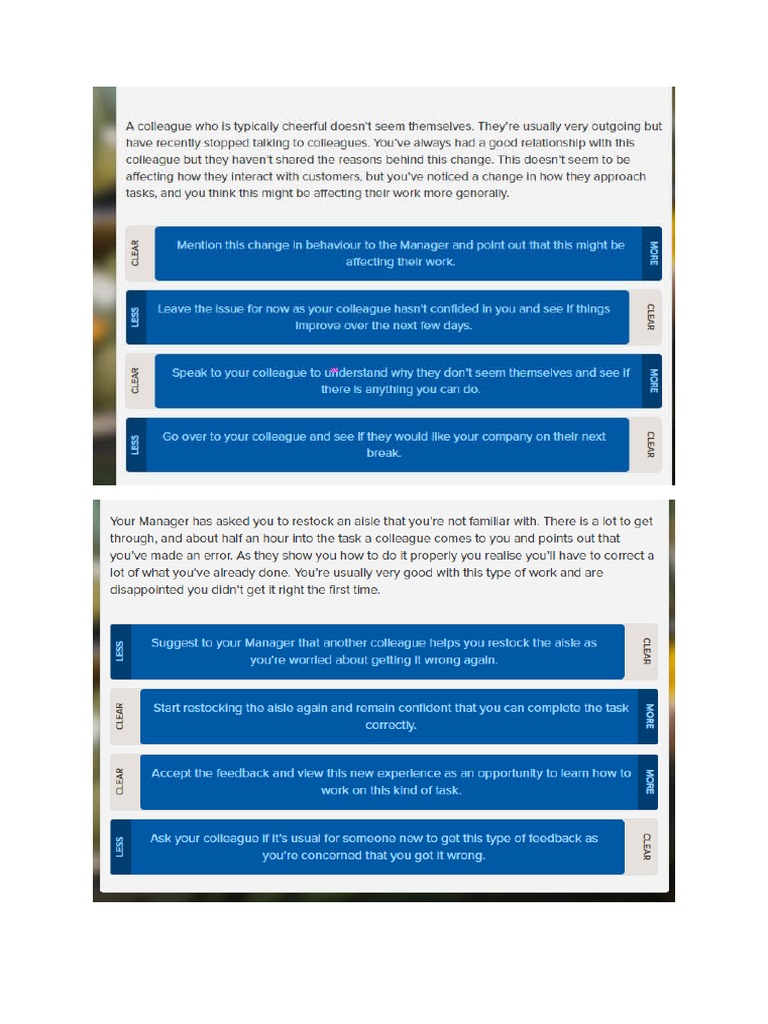 A colleague who is typically cheerful doesn't seem themselves. They're usually very outgoing but have recently stopped talking to colleagues. You've always had a good relationship with this colleague but they haven't shared the reasons behind this change. This doesn't seem to be affecting how they interact with customers, but you've noticed a change in how they approach tasks, and you think this might be affecting their work more generally.

CLEAR Mention this change in behaviour to the Manager and point out that this might be affecting their work. MORE

LESS Leave the issue for now as your colleague hasn't confided in you and see if things improve over the next few days. CLEAR

CLEAR Speak to your colleague to understand why they don't seem themselves and see if there is anything you can do. MORE

LESS Go over to your colleague and see if they would like your company on their next break. CLEAR

Your Manager has asked you to restock an aisle that you're not familiar with. There is a lot to get through, and about half an hour into the task a colleague comes to you and points out that you've made an error. As they show you how to do it properly you realise you'll have to correct a lot of what you've already done. You're usually very good with this type of work and are disappointed you didn't get it right the first time.

LESS Suggest to your Manager that another colleague helps you restock the aisle as you're worried about getting it wrong again. CLEAR

CLEAR Start restocking the aisle again and remain confident that you can complete the task correctly. MORE

CLEAR Accept the feedback and view this new experience as an opportunity to learn how to work on this kind of task. MORE

LESS Ask your colleague if it's usual for someone new to get this type of feedback as you're concerned that you got it wrong. CLEAR